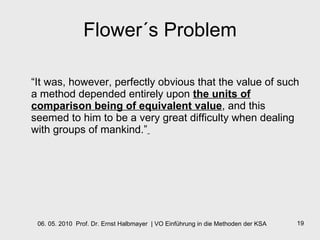 Flower´s Problem

“It was, however, perfectly obvious that the value of such a method depended entirely upon the units of comparison being of equivalent value, and this seemed to him to be a very great difficulty when dealing with groups of mankind.”.

06. 05. 2010 Prof. Dr. Ernst Halbmayer | VO Einführung in die Methoden der KSA 19